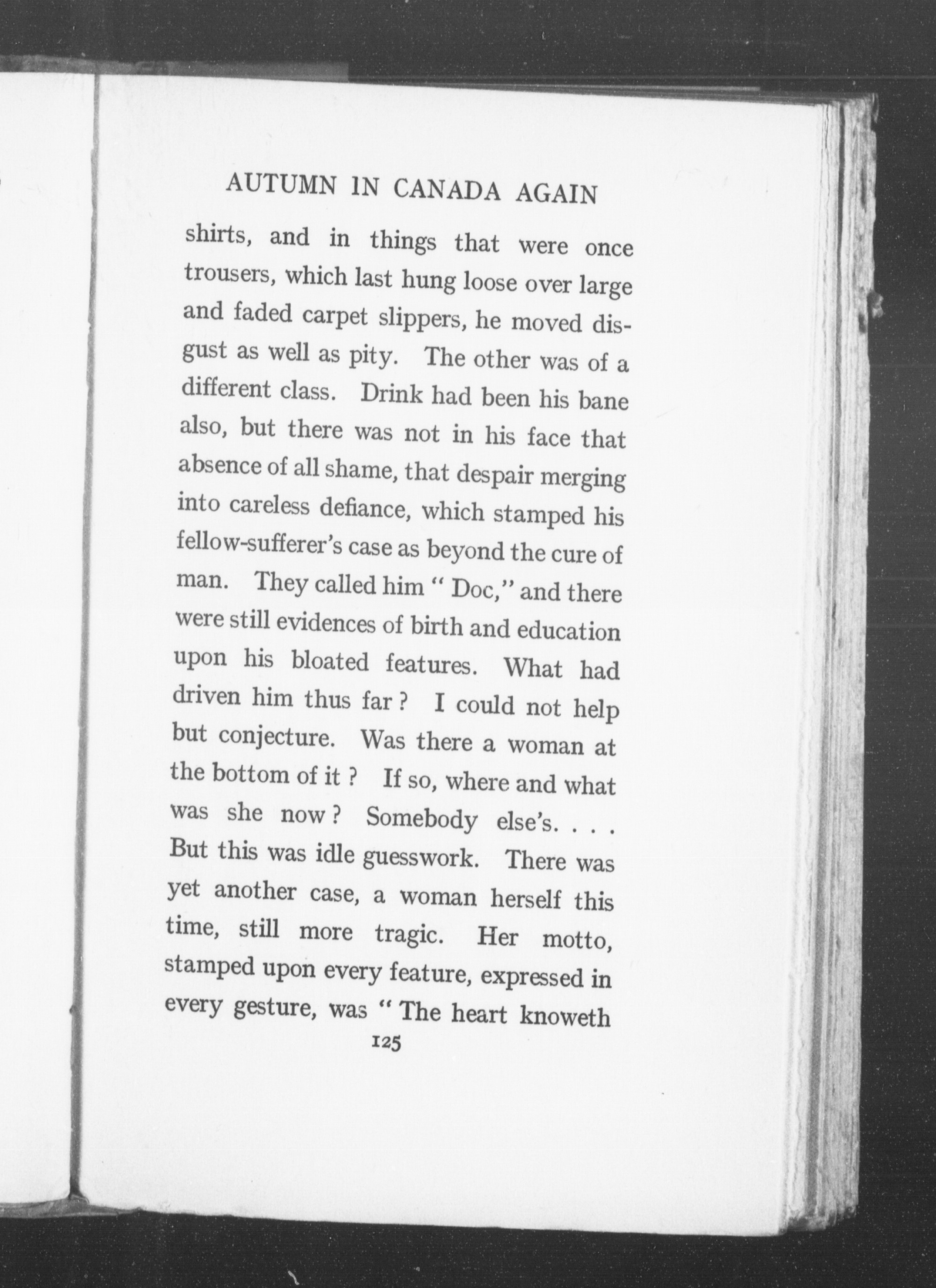 AUTUMN IN CANADA AGAIN

shirts, and in things that were once trousers, which last hung loose over large and faded carpet slippers, he moved disgust as well as pity. The other was of a different class. Drink had been his bane also, but there was not in his face that absence of all shame, that despair merging into careless defiance, which stamped his fellow-sufferer's case as beyond the cure of man. They called him " Doc," and there were still evidences of birth and education upon his bloated features. What had driven him thus far ? I could not help but conjecture. Was there a woman at the bottom of it ? If so, where and what was she now ? Somebody else's. . . . But this was idle guesswork. There was yet another case, a woman herself this time, still more tragic. Her motto, stamped upon every feature, expressed in every gesture, was " The heart knoweth

125